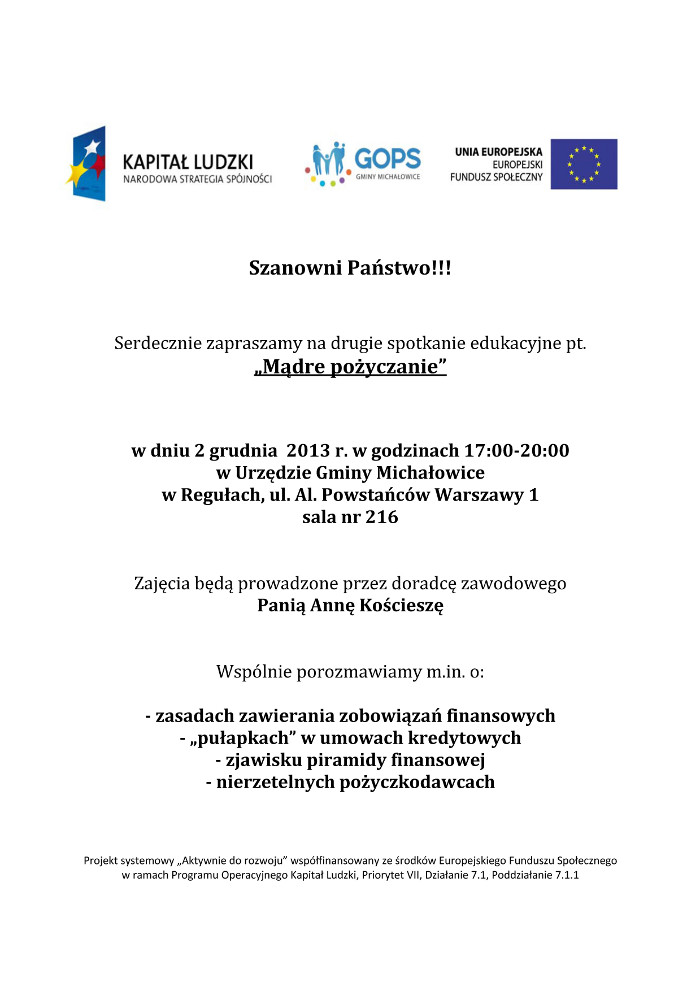 KAPITAŁ LUDZKI
NARODOWA STRATEGIA SPÓJNOŚCI

GOPS
GMINY MICHAŁOWICE

UNIA EUROPEJSKA
EUROPEJSKI
FUNDUSZ SPOŁECZNY

Szanowni Państwo!!!

Serdecznie zapraszamy na drugie spotkanie edukacyjne pt.
„Mądre pożyczanie”

w dniu 2 grudnia 2013 r. w godzinach 17:00-20:00
w Urzędzie Gminy Michałowice
w Regułach, ul. Al. Powstańców Warszawy 1
sala nr 216

Zajęcia będą prowadzone przez doradcę zawodowego
Panią Annę Kościeszę

Wspólnie porozmawiamy m.in. o:

- zasadach zawierania zobowiązań finansowych
- „pułapkach” w umowach kredytowych
- zjawisku piramidy finansowej
- nierzetelnych pożyczkodawcach

Projekt systemowy „Aktywnie do rozwoju” współfinansowany ze środków Europejskiego Funduszu Społecznego w ramach Programu Operacyjnego Kapitał Ludzki, Priorytet VII, Działanie 7.1, Poddziałanie 7.1.1